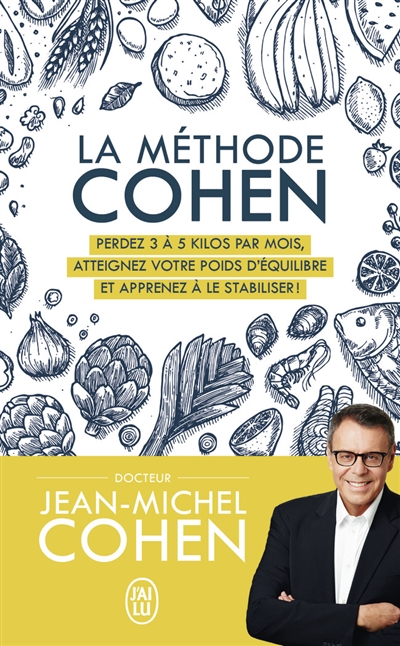 LA MÉTHODE
COHEN

PERDEZ 3 À 5 KILOS PAR MOIS,
ATTEIGNEZ VOTRE POIDS D'ÉQUILIBRE
ET APPRENEZ À LE STABILISER !

DOCTEUR
JEAN-MICHEL
COHEN

J'AI LU